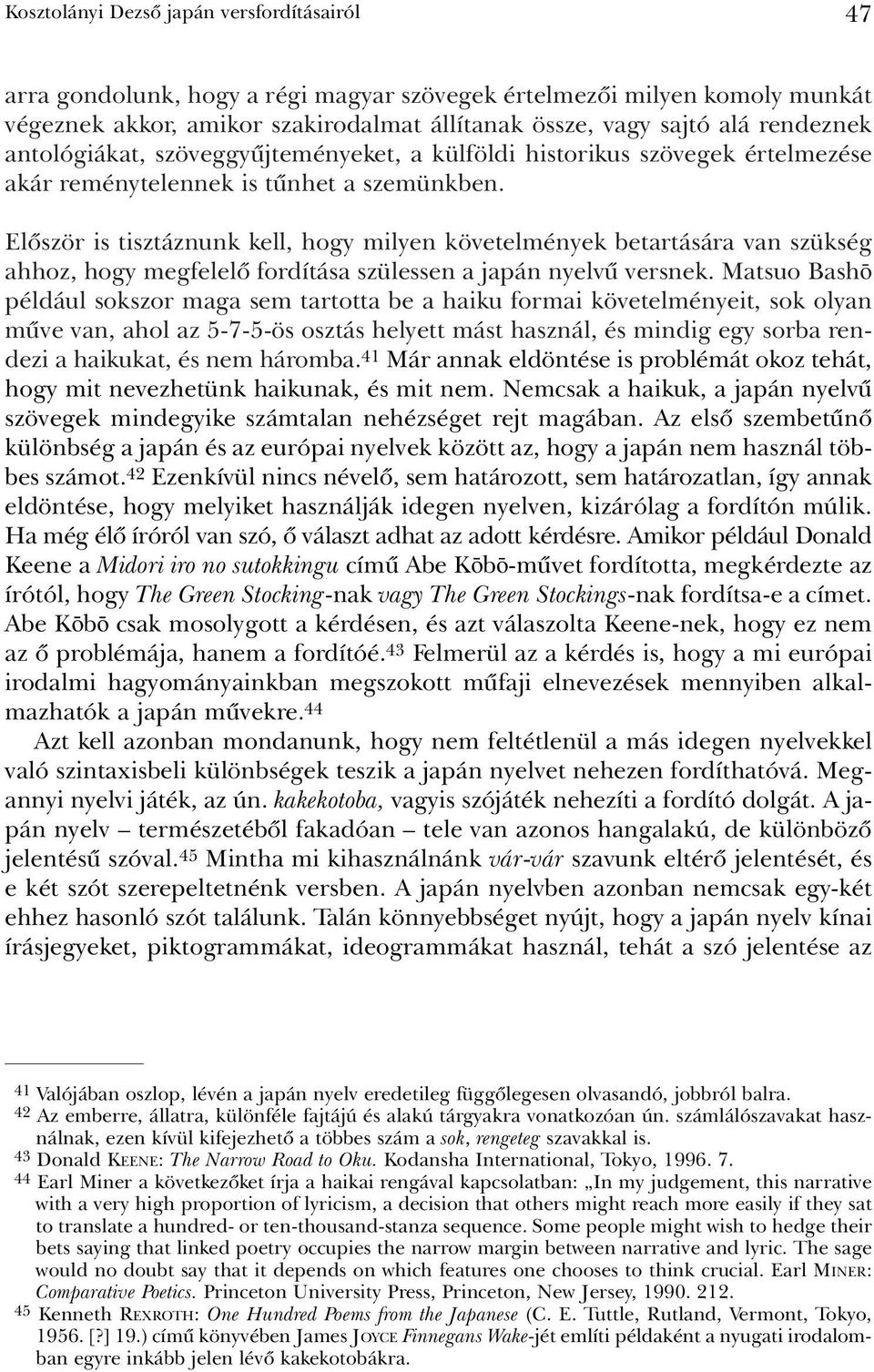 Kosztolányi Dezső japán versfordításairól 47

arra gondolunk, hogy a régi magyar szövegek értelmezői milyen komoly munkát végeznek akkor, amikor szakirodalmat állítanak össze, vagy sajtó alá rendeznek antológiákat, szöveggyűjteményeket, a külföldi historikus szövegek értelmezése akár reménytelennek is tűnhet a szemünkben.

Először is tisztáznunk kell, hogy milyen követelmények betartására van szükség ahhoz, hogy megfelelő fordítása szülessen a japán nyelvű versnek. Matsuo Bashō például sokszor maga sem tartotta be a haiku formai követelményeit, sok olyan műve van, ahol az 5-7-5-ös osztás helyett mást használ, és mindig egy sorba rendezi a haikukat, és nem háromba.$^{41}$ Már annak eldöntése is problémát okoz tehát, hogy mit nevezhetünk haikunak, és mit nem. Nemcsak a haikuk, a japán nyelvű szövegek mindegyike számtalan nehézséget rejt magában. Az első szembetűnő különbség a japán és az európai nyelvek között az, hogy a japán nem használ többes számot.$^{42}$ Ezenkívül nincs névelő, sem határozott, sem határozatlan, így annak eldöntése, hogy melyiket használják idegen nyelven, kizárólag a fordítón múlik. Ha még élő íróról van szó, ő választ adhat az adott kérdésre. Amikor például Donald Keene a Midori iro no sutokkingu című Abe Kōbō-művet fordította, megkérdezte az írótól, hogy The Green Stocking-nak vagy The Green Stockings-nak fordítsa-e a címet. Abe Kōbō csak mosolygott a kérdésen, és azt válaszolta Keene-nek, hogy ez nem az ő problémája, hanem a fordítóé.$^{43}$ Felmerül az a kérdés is, hogy a mi európai irodalmi hagyományainkban megszokott műfaji elnevezések mennyiben alkalmazhatók a japán művekre.$^{44}$

Azt kell azonban mondanunk, hogy nem feltétlenül a más idegen nyelvekkel való szintaxisbeli különbségek teszik a japán nyelvet nehezen fordíthatóvá. Megannyi nyelvi játék, az ún. kakekotoba, vagyis szójáték nehezíti a fordító dolgát. A japán nyelv – természetéből fakadóan – tele van azonos hangalakú, de különböző jelentésű szóval.$^{45}$ Mintha mi kihasználnánk vár-vár szavunk eltérő jelentését, és e két szót szerepeltetnénk versben. A japán nyelvben azonban nemcsak egy-két ehhez hasonló szót találunk. Talán könnyebbséget nyújt, hogy a japán nyelv kínai írásjegyeket, piktogrammákat, ideogrammákat használ, tehát a szó jelentése az

$^{41}$ Valójában oszlop, lévén a japán nyelv eredetileg függőlegesen olvasandó, jobbról balra.
$^{42}$ Az emberre, állatra, különféle fajtájú és alakú tárgyakra vonatkozóan ún. számlálószavakat használnak, ezen kívül kifejezhető a többes szám a sok, rengeteg szavakkal is.
$^{43}$ Donald KEENE: The Narrow Road to Oku. Kodansha International, Tokyo, 1996. 7.
$^{44}$ Earl Miner a következőket írja a haikai rengával kapcsolatban: „In my judgement, this narrative with a very high proportion of lyricism, a decision that others might reach more easily if they sat to translate a hundred- or ten-thousand-stanza sequence. Some people might wish to hedge their bets saying that linked poetry occupies the narrow margin between narrative and lyric. The sage would no doubt say that it depends on which features one chooses to think crucial. Earl MINER: Comparative Poetics. Princeton University Press, Princeton, New Jersey, 1990. 212.
$^{45}$ Kenneth REXROTH: One Hundred Poems from the Japanese (C. E. Tuttle, Rutland, Vermont, Tokyo, 1956. [?] 19.) című könyvében James JOYCE Finnegans Wake-jét említi példaként a nyugati irodalomban egyre inkább jelen lévő kakekotobákra.